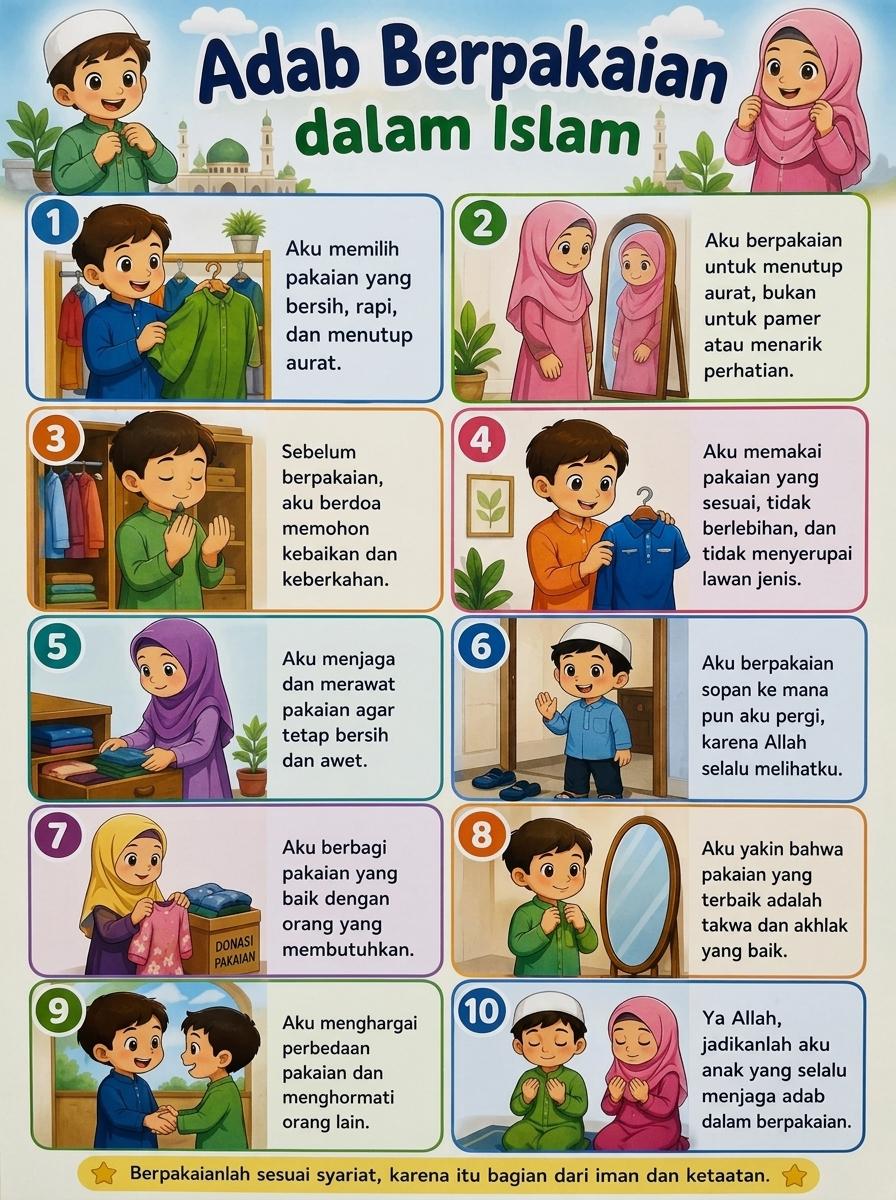 Adab Berpakaian dalam Islam

1

Aku memilih pakaian yang bersih, rapi, dan menutup aurat.

2

Aku berpakaian untuk menutup aurat, bukan untuk pamer atau menarik perhatian.

3

Sebelum berpakaian, aku berdoa memohon kebaikan dan keberkahan.

4

Aku memakai pakaian yang sesuai, tidak berlebihan, dan tidak menyerupai lawan jenis.

5

Aku menjaga dan merawat pakaian agar tetap bersih dan awet.

6

Aku berpakaian sopan ke mana pun aku pergi, karena Allah selalu melihatku.

7

DONASI PAKAIAN

Aku berbagi pakaian yang baik dengan orang yang membutuhkan.

8

Aku yakin bahwa pakaian yang terbaik adalah takwa dan akhlak yang baik.

9

Aku menghargai perbedaan pakaian dan menghormati orang lain.

10

Ya Allah, jadikanlah aku anak yang selalu menjaga adab dalam berpakaian.

Berpakaianlah sesuai syariat, karena itu bagian dari iman dan ketaatan.